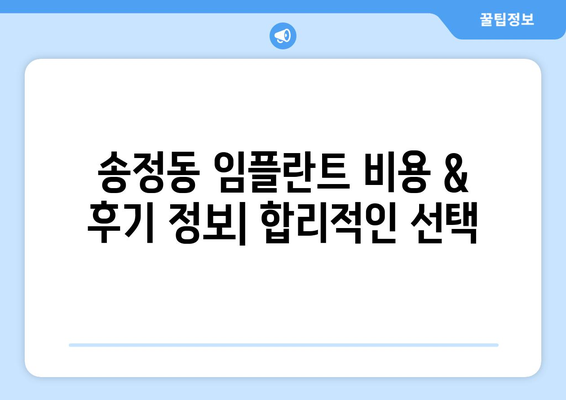 꿀팁정보

송정동 임플란트 비용 & 후기 정보| 합리적인 선택